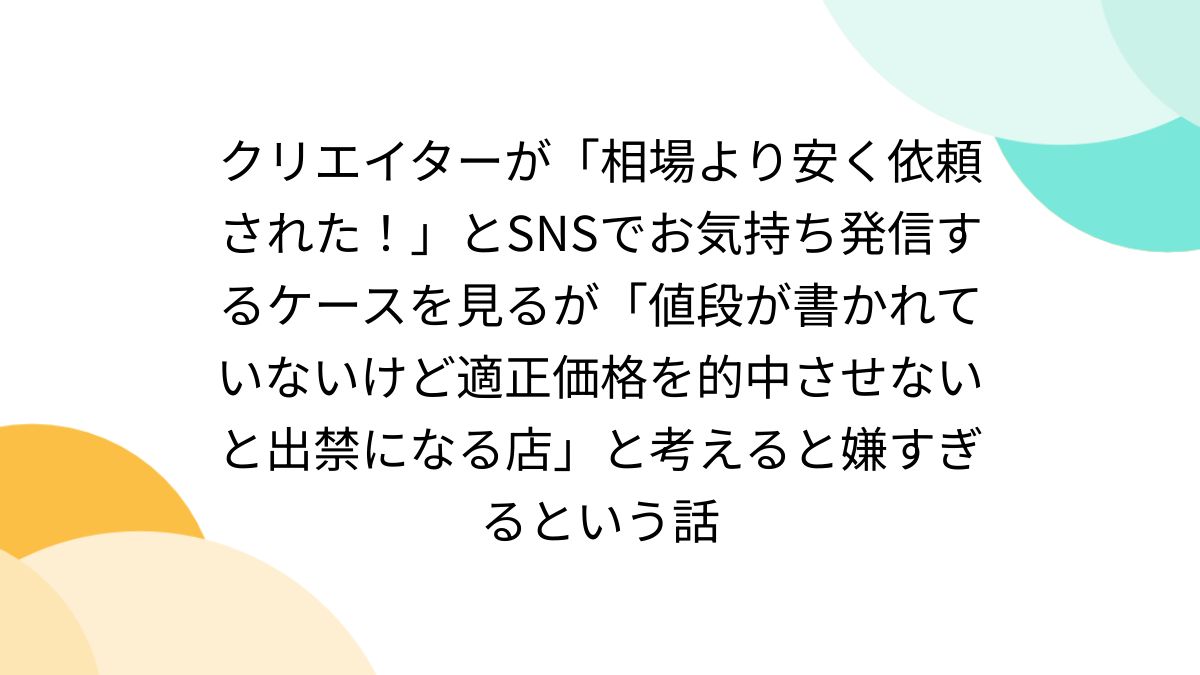 クリエイターが「相場より安く依頼された！」とSNSでお気持ち発信するケースを見るが「値段が書かれていないけど適正価格を的中させないと出禁になる店」と考えると嫌すぎるという話